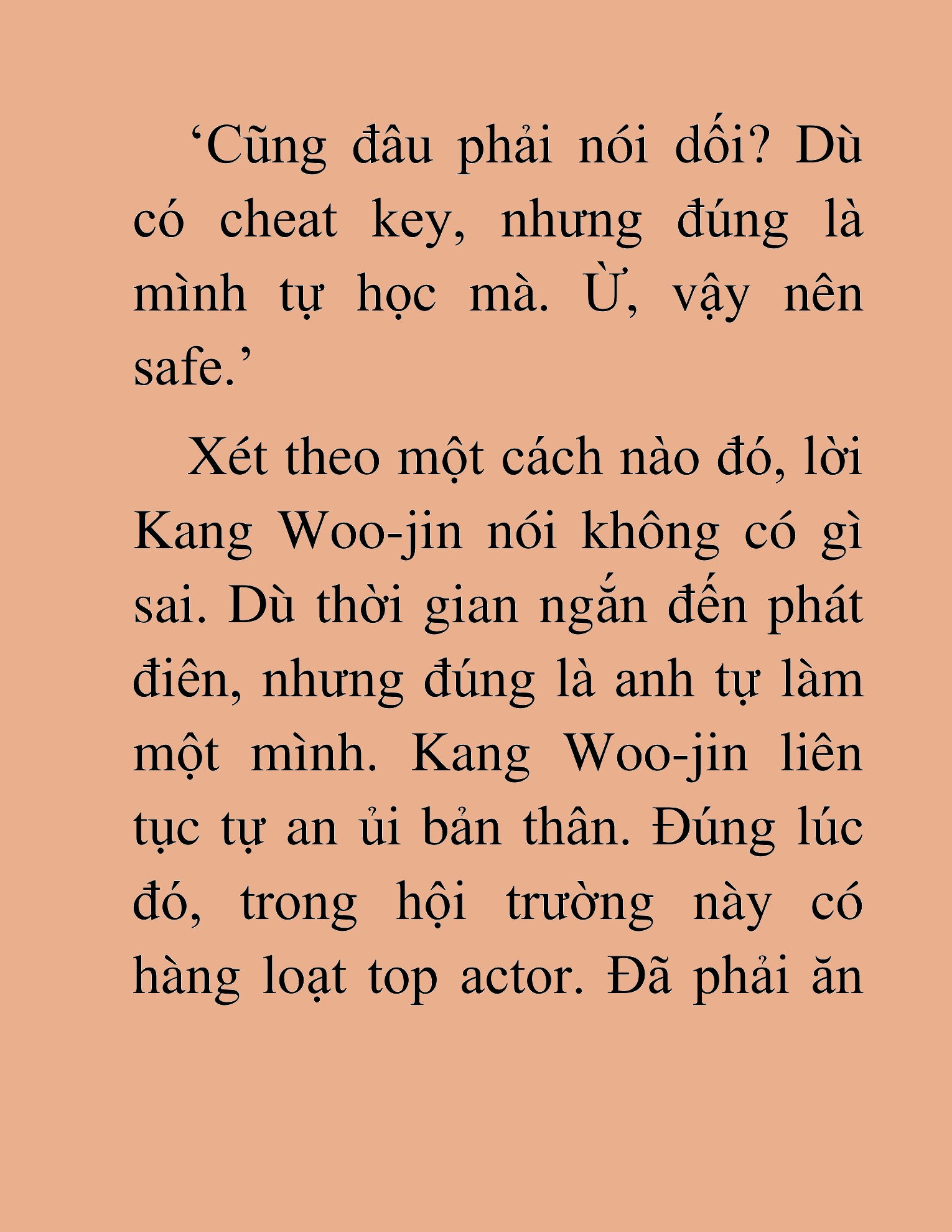 ‘Cũng đâu phải nói dối? Dù có cheat key, nhưng đúng là mình tự học mà. Ừ, vậy nên safe.’

Xét theo một cách nào đó, lời Kang Woo-jin nói không có gì sai. Dù thời gian ngắn đến phát điên, nhưng đúng là anh tự làm một mình. Kang Woo-jin liên tục tự an ủi bản thân. Đúng lúc đó, trong hội trường này có hàng loạt top actor. Đã phải ăn